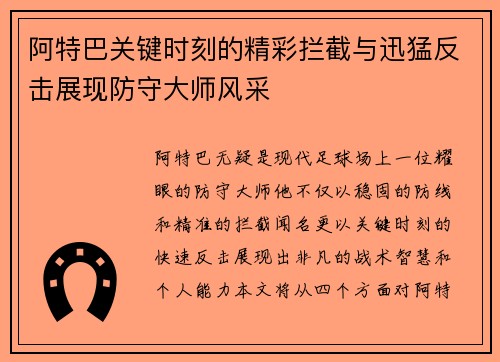 阿特巴关键时刻的精彩拦截与迅猛反击展现防守大师风采

阿特巴无疑是现代足球场上一位耀眼的防守大师他不仅以稳固的防线和精准的拦截闻名更以关键时刻的快速反击展现出非凡的战术智慧和个人能力本文将从四个方面对阿特